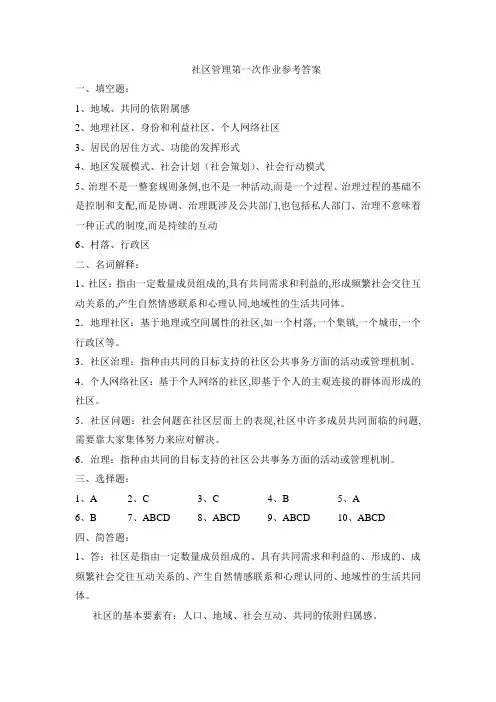 社区管理第一次作业参考答案

一、填空题：

1、地域、共同的依附属感

2、地理社区、身份和利益社区、个人网络社区

3、居民的居住方式、功能的发挥形式

4、地区发展模式、社会计划（社会策划）、社会行动模式

5、治理不是一整套规则条例,也不是一种活动,而是一个过程、治理过程的基础不是控制和支配,而是协调、治理既涉及公共部门,也包括私人部门、治理不意味着一种正式的制度,而是持续的互动

6、村落、行政区

二、名词解释：

1、社区：指由一定数量成员组成的,具有共同需求和利益的,形成频繁社会交往互动关系的,产生自然情感联系和心理认同,地域性的生活共同体。

2．地理社区：基于地理或空间属性的社区,如一个村落,一个集镇,一个城市,一个行政区等。

3．社区治理：指种由共同的目标支持的社区公共事务方面的活动或管理机制。

4．个人网络社区：基于个人网络的社区,即基于个人的主观连接的群体而形成的社区。

5．社区问题：社会问题在社区层面上的表现,社区中许多成员共同面临的问题,需要靠大家集体努力来应对解决。

6．治理：指种由共同的目标支持的社区公共事务方面的活动或管理机制。

三、选择题：

1、A　2、C　3、C　4、B　5、A

6、B　7、ABCD　8、ABCD　9、ABCD　10、ABCD

四、简答题：

1、答：社区是指由一定数量成员组成的、具有共同需求和利益的、形成的、成频繁社会交往互动关系的、产生自然情感联系和心理认同的、地域性的生活共同体。

社区的基本要素有：人口、地域、社会互动、共同的依附归属感。